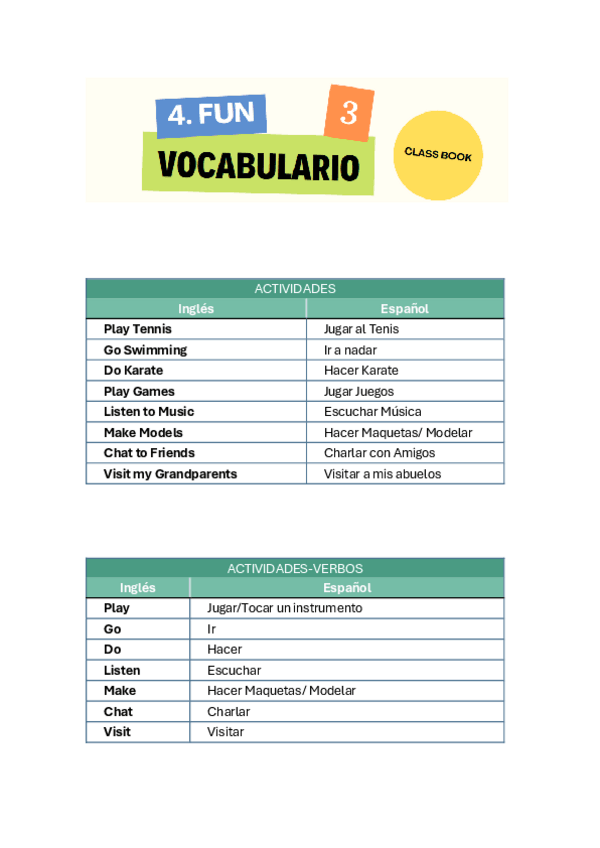 4. FUN

3

VOCABULARIO

CLASS BOOK

ACTIVIDADES

| Inglés | Español |
|---|---|
| Play Tennis | Jugar al Tenis |
| Go Swimming | Ir a nadar |
| Do Karate | Hacer Karate |
| Play Games | Jugar Juegos |
| Listen to Music | Escuchar Música |
| Make Models | Hacer Maquetas/ Modelar |
| Chat to Friends | Charlar con Amigos |
| Visit my Grandparents | Visitar a mis abuelos |

ACTIVIDADES-VERBOS

| Inglés | Español |
|---|---|
| Play | Jugar/Tocar un instrumento |
| Go | Ir |
| Do | Hacer |
| Listen | Escuchar |
| Make | Hacer Maquetas/ Modelar |
| Chat | Charlar |
| Visit | Visitar |